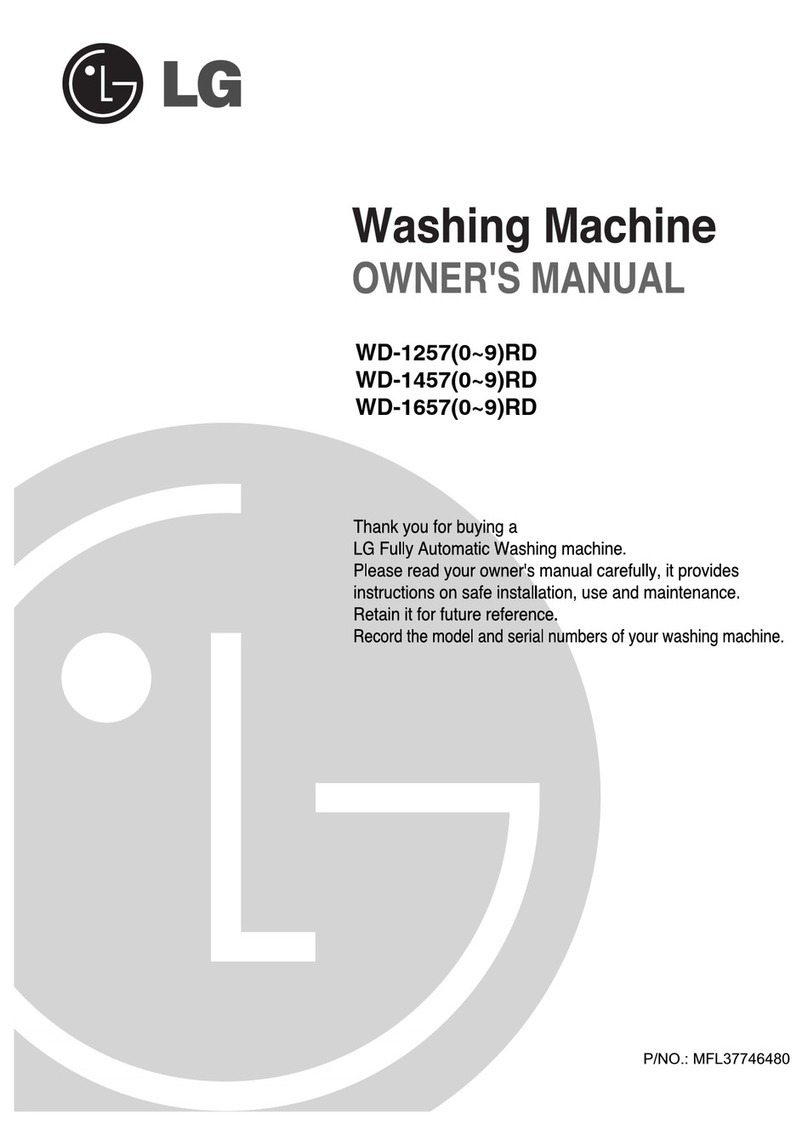 LG

Washing Machine
OWNER'S MANUAL

WD-1257(0~9)RD
WD-1457(0~9)RD
WD-1657(0~9)RD

Thank you for buying a
LG Fully Automatic Washing machine.
Please read your owner's manual carefully, it provides instructions on safe installation, use and maintenance.
Retain it for future reference.
Record the model and serial numbers of your washing machine.

P/NO.: MFL37746480